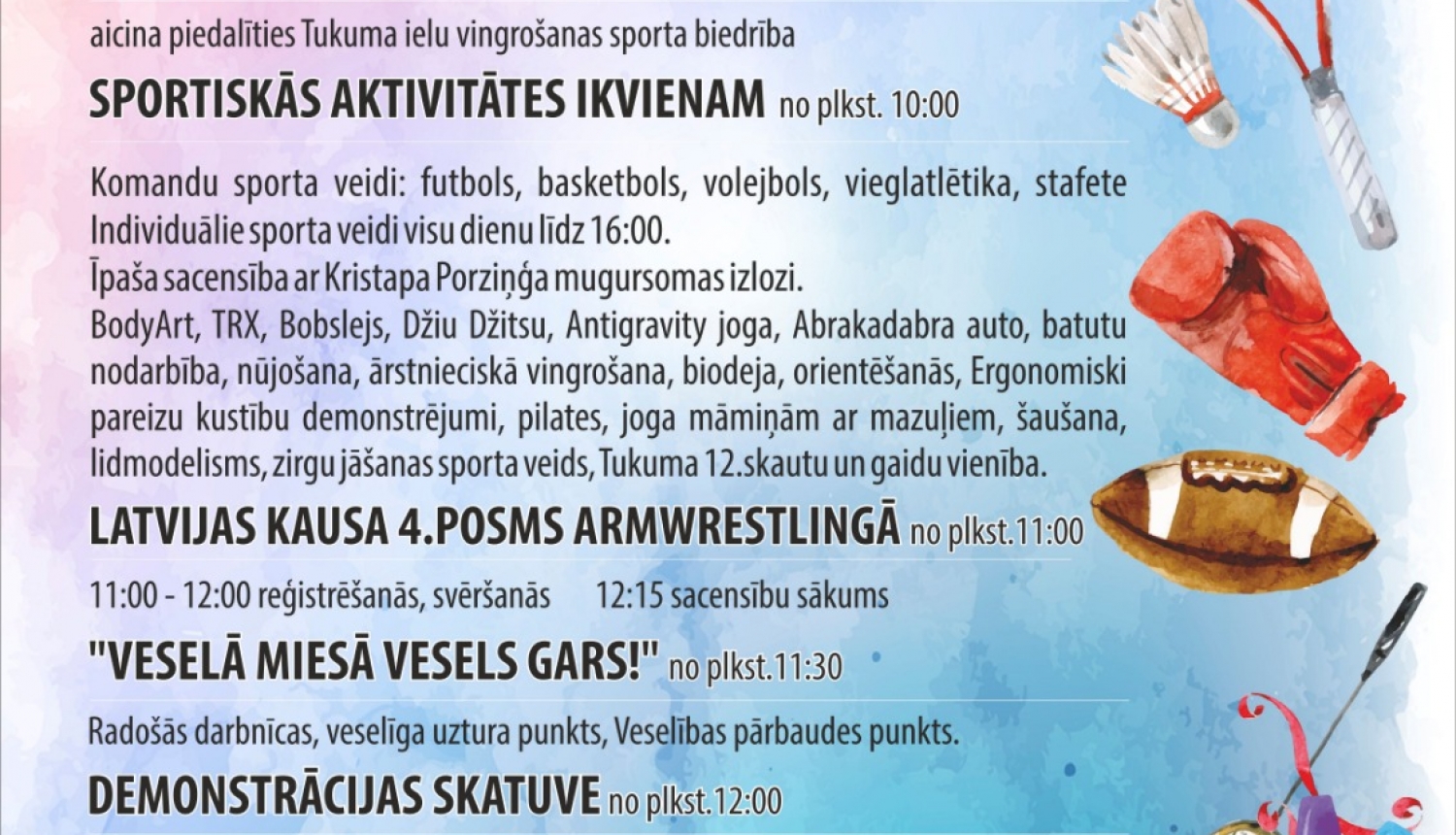 aicina piedalīties Tukuma ielu vingrošanas sporta biedrība

SPORTISKĀS AKTIVITĀTES IKVIENAM no plkst. 10:00

Komandu sporta veidi: futbols, basketbols, volejbols, vieglatlētika, stafete
Individuālie sporta veidi visu dienu līdz 16:00.
Īpaša sacensība ar Kristapa Porziņģa mugursomas izlozi.
BodyArt, TRX, Bobslejs, Džiu Džitsu, Antigravity joga, Abrakadabra auto, batutu nodarbība, nūjošana, ārstnieciskā vingrošana, biodeja, orientēšanās, Ergonomiski pareizu kustību demonstrējumi, pilates, joga māmiņām ar mazuļiem, šaušana, lidmodelisms, zirgu jāšanas sporta veids, Tukuma 12.skautu un gaidu vienība.

LATVIJAS KAUSA 4.POSMS ARMWRESTLINGĀ no plkst.11:00

11:00 - 12:00 reģistrēšanās, svēršanās 12:15 sacensību sākums

"VESELĀ MIESĀ VESELS GARS!" no plkst.11:30

Radošās darbnīcas, veselīga uztura punkts, Veselības pārbaudes punkts.

DEMONSTRĀCIJAS SKATUVE no plkst.12:00